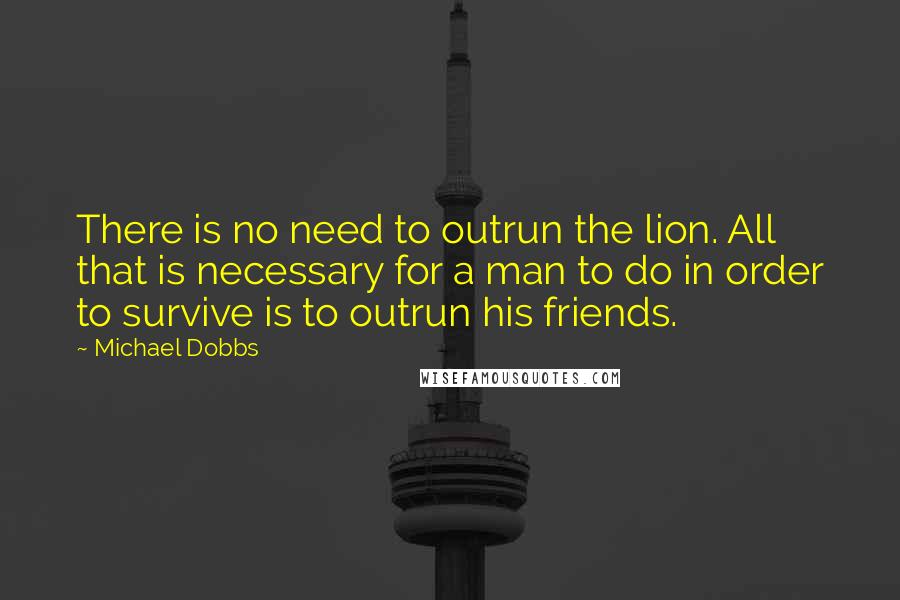 There is no need to outrun the lion. All that is necessary for a man to do in order to survive is to outrun his friends.

~ Michael Dobbs

WISEFAMOUSQUOTES.COM